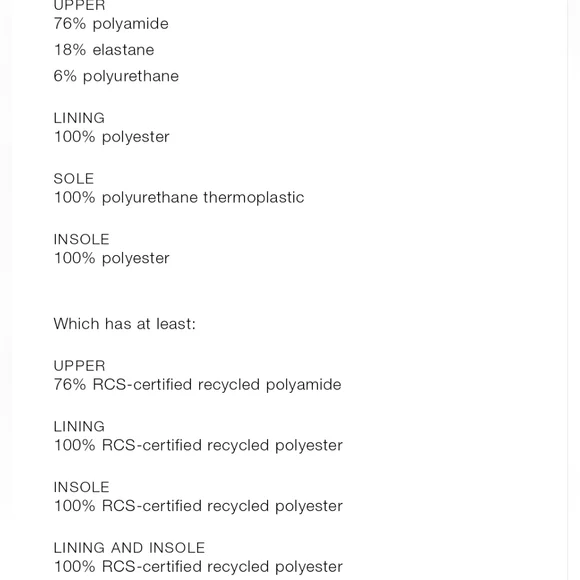 UPPER
76% polyamide

18% elastane

6% polyurethane

LINING
100% polyester

SOLE
100% polyurethane thermoplastic

INSOLE
100% polyester

Which has at least:

UPPER
76% RCS-certified recycled polyamide

LINING
100% RCS-certified recycled polyester

INSOLE
100% RCS-certified recycled polyester

LINING AND INSOLE
100% RCS-certified recycled polyester